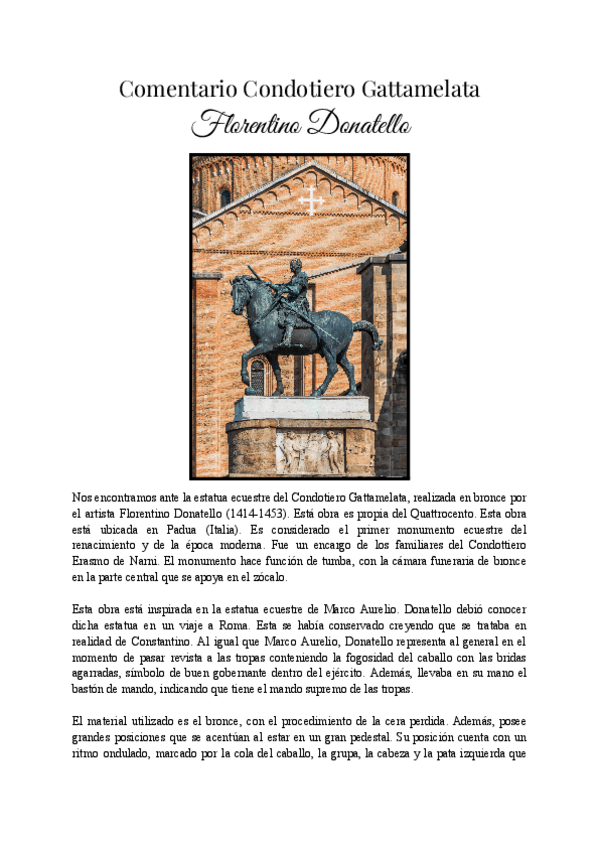 Comentario Condotiero Gattamelata

Florentino Donatello

Nos encontramos ante la estatua ecuestre del Condotiero Gattamelata, realizada en bronce por el artista Florentino Donatello (1414-1453). Está obra es propia del Quattrocento. Esta obra está ubicada en Padua (Italia). Es considerado el primer monumento ecuestre del renacimiento y de la época moderna. Fue un encargo de los familiares del Condottiero Erasmo de Narni. El monumento hace función de tumba, con la cámara funeraria de bronce en la parte central que se apoya en el zócalo.

Esta obra está inspirada en la estatua ecuestre de Marco Aurelio. Donatello debió conocer dicha estatua en un viaje a Roma. Esta se había conservado creyendo que se trataba en realidad de Constantino. Al igual que Marco Aurelio, Donatello representa al general en el momento de pasar revista a las tropas conteniendo la fogosidad del caballo con las bridas agarradas, símbolo de buen gobernante dentro del ejército. Además, llevaba en su mano el bastón de mando, indicando que tiene el mando supremo de las tropas.

El material utilizado es el bronce, con el procedimiento de la cera perdida. Además, posee grandes posiciones que se acentúan al estar en un gran pedestal. Su posición cuenta con un ritmo ondulado, marcado por la cola del caballo, la grupa, la cabeza y la pata izquierda que